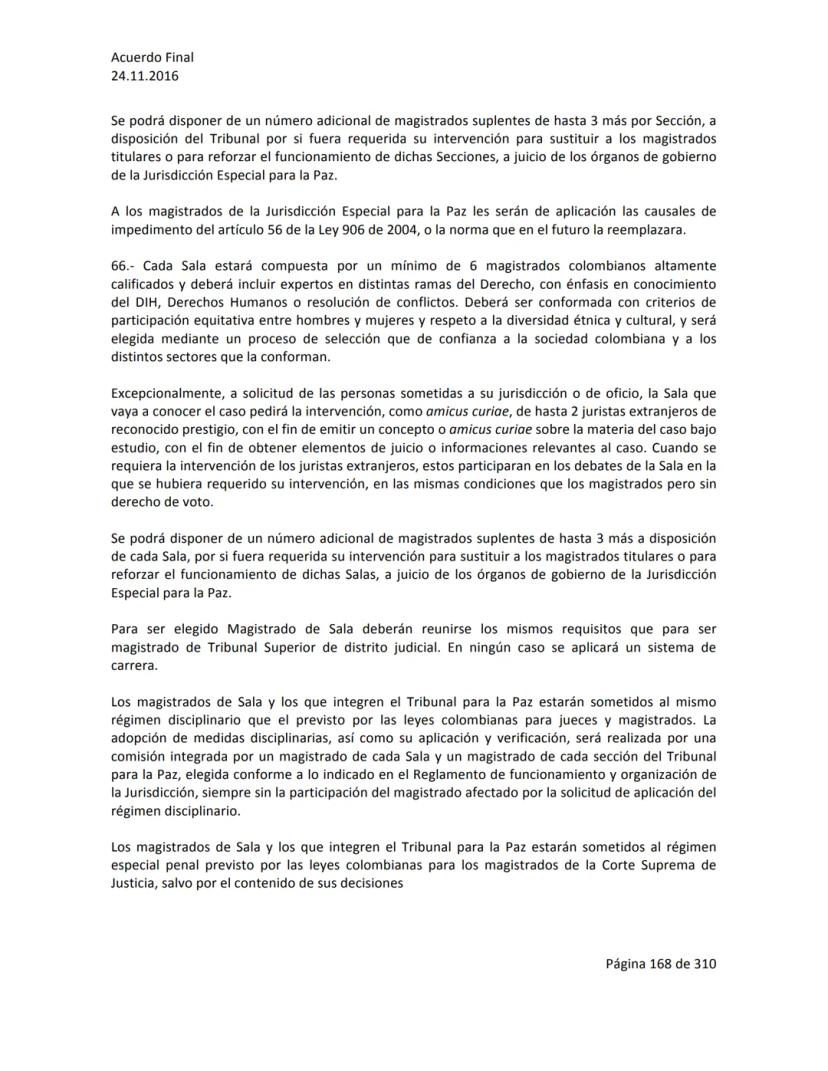 Acuerdo Final
24.11.2016

Se podrá disponer de un número adicional de magistrados suplentes de hasta 3 más por Sección, a disposición del Tribunal por si fuera requerida su intervención para sustituir a los magistrados titulares o para reforzar el funcionamiento de dichas Secciones, a juicio de los órganos de gobierno de la Jurisdicción Especial para la Paz.

A los magistrados de la Jurisdicción Especial para la Paz les serán de aplicación las causales de impedimento del artículo 56 de la Ley 906 de 2004, o la norma que en el futuro la reemplazara.

66.- Cada Sala estará compuesta por un mínimo de 6 magistrados colombianos altamente calificados y deberá incluir expertos en distintas ramas del Derecho, con énfasis en conocimiento del DIH, Derechos Humanos o resolución de conflictos. Deberá ser conformada con criterios de participación equitativa entre hombres y mujeres y respeto a la diversidad étnica y cultural, y será elegida mediante un proceso de selección que de confianza a la sociedad colombiana y a los distintos sectores que la conforman.

Excepcionalmente, a solicitud de las personas sometidas a su jurisdicción o de oficio, la Sala que vaya a conocer el caso pedirá la intervención, como amicus curiae, de hasta 2 juristas extranjeros de reconocido prestigio, con el fin de emitir un concepto o amicus curiae sobre la materia del caso bajo estudio, con el fin de obtener elementos de juicio o informaciones relevantes al caso. Cuando se requiera la intervención de los juristas extranjeros, estos participaran en los debates de la Sala en la que se hubiera requerido su intervención, en las mismas condiciones que los magistrados pero sin derecho de voto.

Se podrá disponer de un número adicional de magistrados suplentes de hasta 3 más a disposición de cada Sala, por si fuera requerida su intervención para sustituir a los magistrados titulares o para reforzar el funcionamiento de dichas Salas, a juicio de los órganos de gobierno de la Jurisdicción Especial para la Paz.

Para ser elegido Magistrado de Sala deberán reunirse los mismos requisitos que para ser magistrado de Tribunal Superior de distrito judicial. En ningún caso se aplicará un sistema de carrera.

Los magistrados de Sala y los que integren el Tribunal para la Paz estarán sometidos al mismo régimen disciplinario que el previsto por las leyes colombianas para jueces y magistrados. La adopción de medidas disciplinarias, así como su aplicación y verificación, será realizada por una comisión integrada por un magistrado de cada Sala y un magistrado de cada sección del Tribunal para la Paz, elegida conforme a lo indicado en el Reglamento de funcionamiento y organización de la Jurisdicción, siempre sin la participación del magistrado afectado por la solicitud de aplicación del régimen disciplinario.

Los magistrados de Sala y los que integren el Tribunal para la Paz estarán sometidos al régimen especial penal previsto por las leyes colombianas para los magistrados de la Corte Suprema de Justicia, salvo por el contenido de sus decisiones

Página 168 de 310